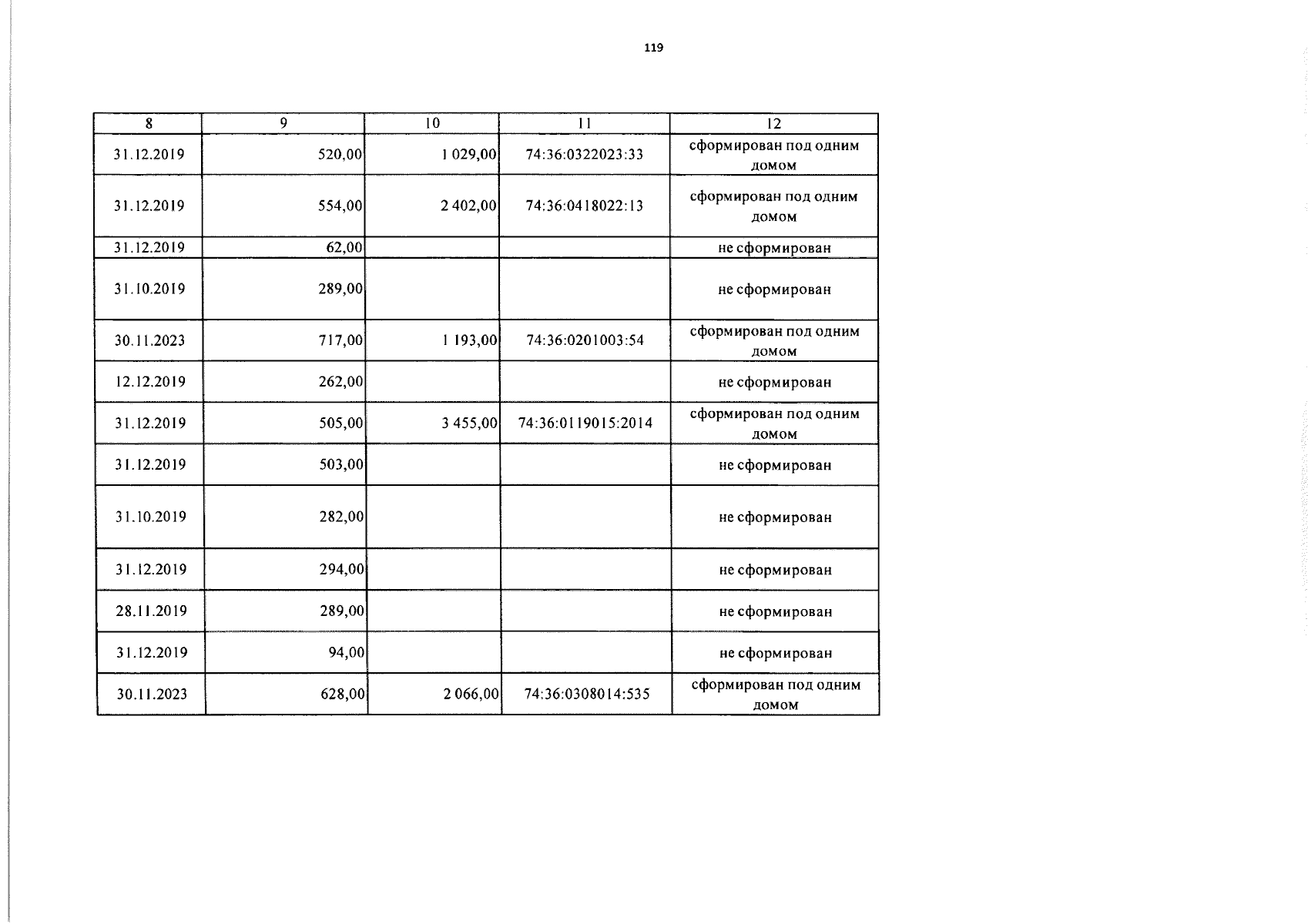 119

| 8 | 9 | 10 | 11 | 12 |
|---|---|---|---|---|
| 31.12.2019 | 520,00 | 1 029,00 | 74:36:0322023:33 | сформирован под одним домом |
| 31.12.2019 | 554,00 | 2 402,00 | 74:36:0418022:13 | сформирован под одним домом |
| 31.12.2019 | 62,00 | | | не сформирован |
| 31.10.2019 | 289,00 | | | не сформирован |
| 30.11.2023 | 717,00 | 1 193,00 | 74:36:0201003:54 | сформирован под одним домом |
| 12.12.2019 | 262,00 | | | не сформирован |
| 31.12.2019 | 505,00 | 3 455,00 | 74:36:0119015:2014 | сформирован под одним домом |
| 31.12.2019 | 503,00 | | | не сформирован |
| 31.10.2019 | 282,00 | | | не сформирован |
| 31.12.2019 | 294,00 | | | не сформирован |
| 28.11.2019 | 289,00 | | | не сформирован |
| 31.12.2019 | 94,00 | | | не сформирован |
| 30.11.2023 | 628,00 | 2 066,00 | 74:36:0308014:535 | сформирован под одним домом |